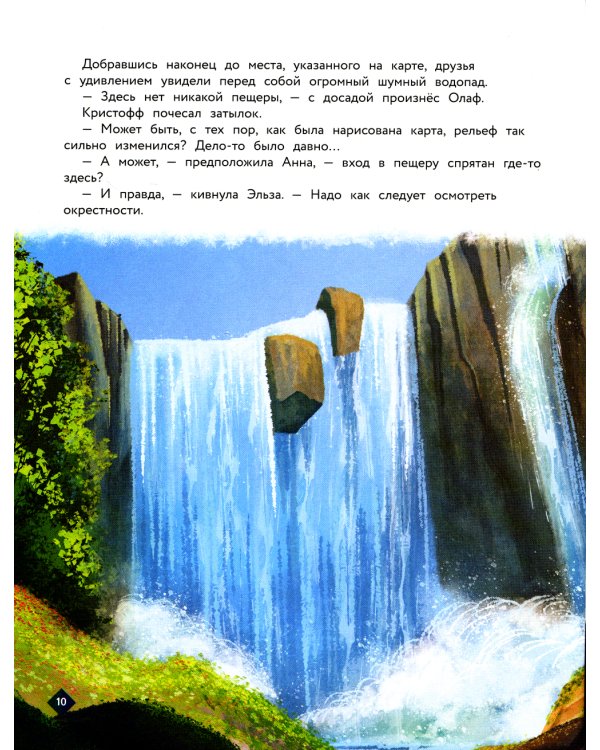 Добравшись наконец до места, указанного на карте, друзья с удивлением увидели перед собой огромный шумный водопад.

— Здесь нет никакой пещеры, — с досадой произнёс Олаф.

Кристофф почесал затылок.

— Может быть, с тех пор, как была нарисована карта, рельеф так сильно изменился? Дело-то было давно...

— А может, — предположила Анна, — вход в пещеру спрятан где-то здесь?

— И правда, — кивнула Эльза. — Надо как следует осмотреть окрестности.

10